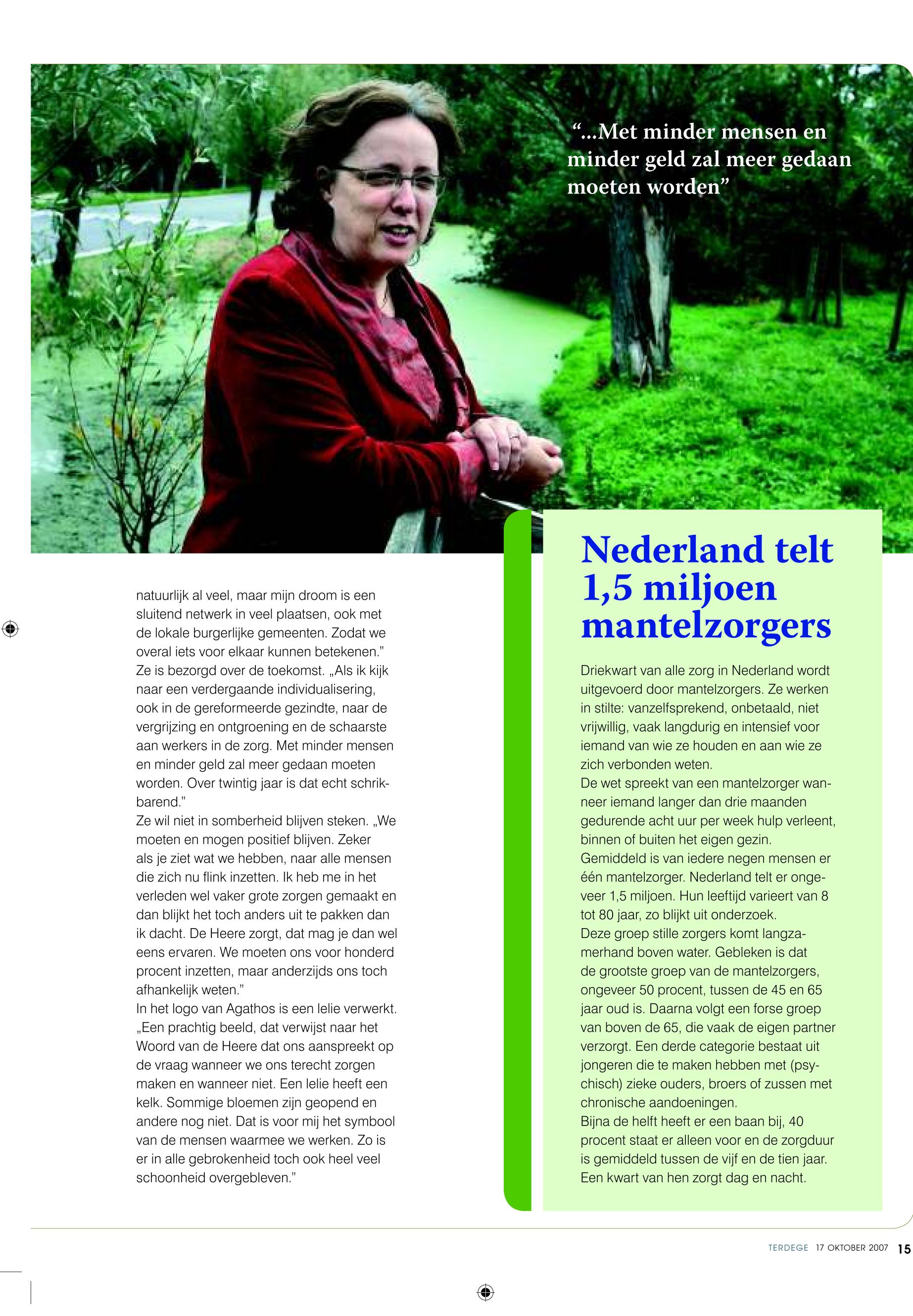 “...Met minder mensen en minder geld zal meer gedaan moeten worden”

natuurlijk al veel, maar mijn droom is een sluitend netwerk in veel plaatsen, ook met de lokale burgerlijke gemeenten. Zodat we overal iets voor elkaar kunnen betekenen.”
Ze is bezorgd over de toekomst. „Als ik kijk naar een verdergaande individualisering, ook in de gereformeerde gezindte, naar de vergrijzing en ontgroening en de schaarste aan werkers in de zorg. Met minder mensen en minder geld zal meer gedaan moeten worden. Over twintig jaar is dat echt schrikbarend.”
Ze wil niet in somberheid blijven steken. „We moeten en mogen positief blijven. Zeker als je ziet wat we hebben, naar alle mensen die zich nu flink inzetten. Ik heb me in het verleden wel vaker grote zorgen gemaakt en dan blijkt het toch anders uit te pakken dan ik dacht. De Heere zorgt, dat mag je dan wel eens ervaren. We moeten ons voor honderd procent inzetten, maar anderzijds ons toch afhankelijk weten.”
In het logo van Agathos is een lelie verwerkt. „Een prachtig beeld, dat verwijst naar het Woord van de Heere dat ons aanspreekt op de vraag wanneer we ons terecht zorgen maken en wanneer niet. Een lelie heeft een kelk. Sommige bloemen zijn geopend en andere nog niet. Dat is voor mij het symbool van de mensen waarmee we werken. Zo is er in alle gebrokenheid toch ook heel veel schoonheid overgebleven.”

Nederland telt 1,5 miljoen mantelzorgers

Driekwart van alle zorg in Nederland wordt uitgevoerd door mantelzorgers. Ze werken in stilte: vanzelfsprekend, onbetaald, niet vrijwillig, vaak langdurig en intensief voor iemand van wie ze houden en aan wie ze zich verbonden weten.
De wet spreekt van een mantelzorger wanneer iemand langer dan drie maanden gedurende acht uur per week hulp verleent, binnen of buiten het eigen gezin.
Gemiddeld is van iedere negen mensen er één mantelzorger. Nederland telt er ongeveer 1,5 miljoen. Hun leeftijd varieert van 8 tot 80 jaar, zo blijkt uit onderzoek.
Deze groep stille zorgers komt langzamerhand boven water. Gebleken is dat de grootste groep van de mantelzorgers, ongeveer 50 procent, tussen de 45 en 65 jaar oud is. Daarna volgt een forse groep van boven de 65, die vaak de eigen partner verzorgt. Een derde categorie bestaat uit jongeren die te maken hebben met (psychisch) zieke ouders, broers of zussen met chronische aandoeningen.
Bijna de helft heeft er een baan bij, 40 procent staat er alleen voor en de zorgduur is gemiddeld tussen de vijf en de tien jaar. Een kwart van hen zorgt dag en nacht.

TERDEGE 17 OKTOBER 2007 15